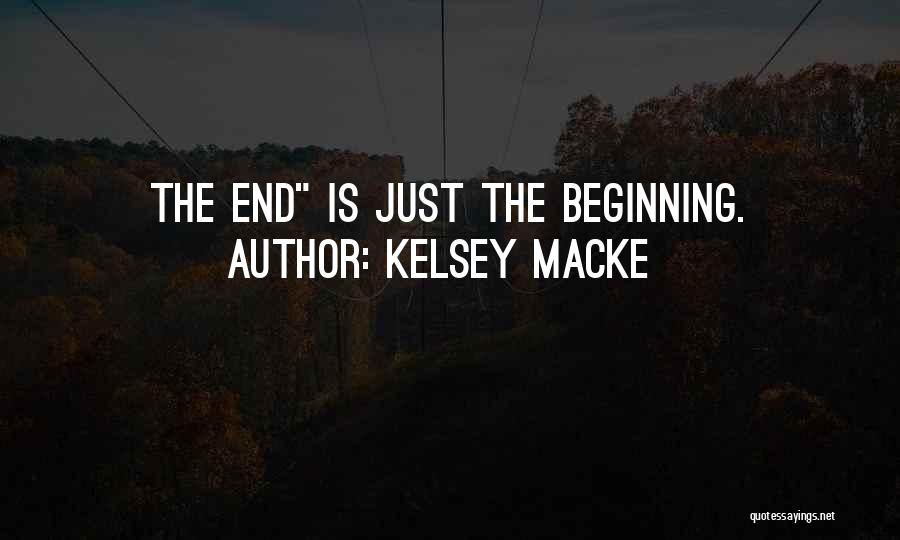 THE END" IS JUST THE BEGINNING.
AUTHOR: KELSEY MACKE

quotessayings.net